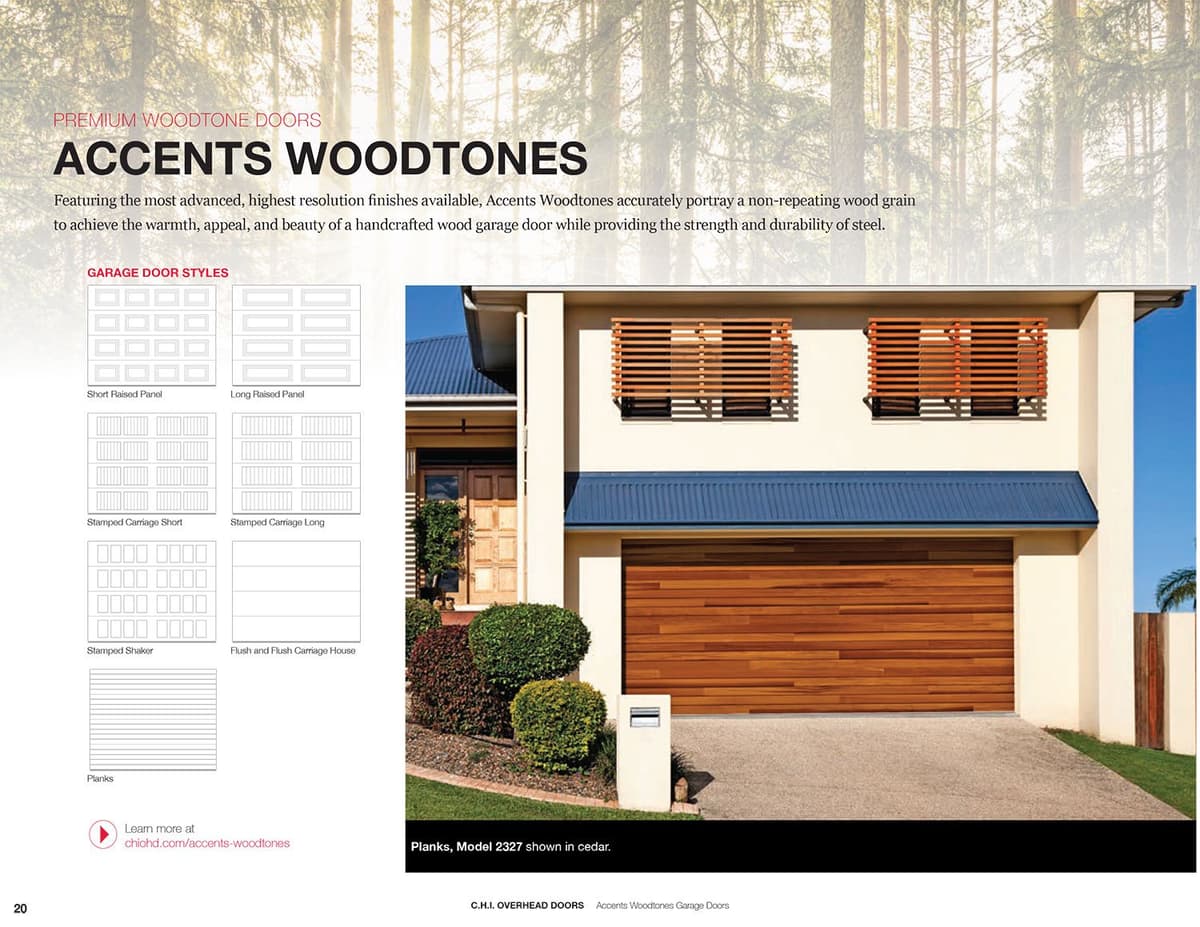 PREMIUM WOODTONE DOORS

ACCENTS WOODTONES

Featuring the most advanced, highest resolution finishes available, Accents Woodtones accurately portray a non-repeating wood grain to achieve the warmth, appeal, and beauty of a handcrafted wood garage door while providing the strength and durability of steel.

GARAGE DOOR STYLES

Short Raised Panel

Long Raised Panel

Stamped Carriage Short

Stamped Carriage Long

Stamped Shaker

Flush and Flush Carriage House

Planks

Learn more at chiohd.com/accents-woodtones

Planks, Model 2327 shown in cedar.

20

C.H.I. OVERHEAD DOORS Accents Woodtones Garage Doors